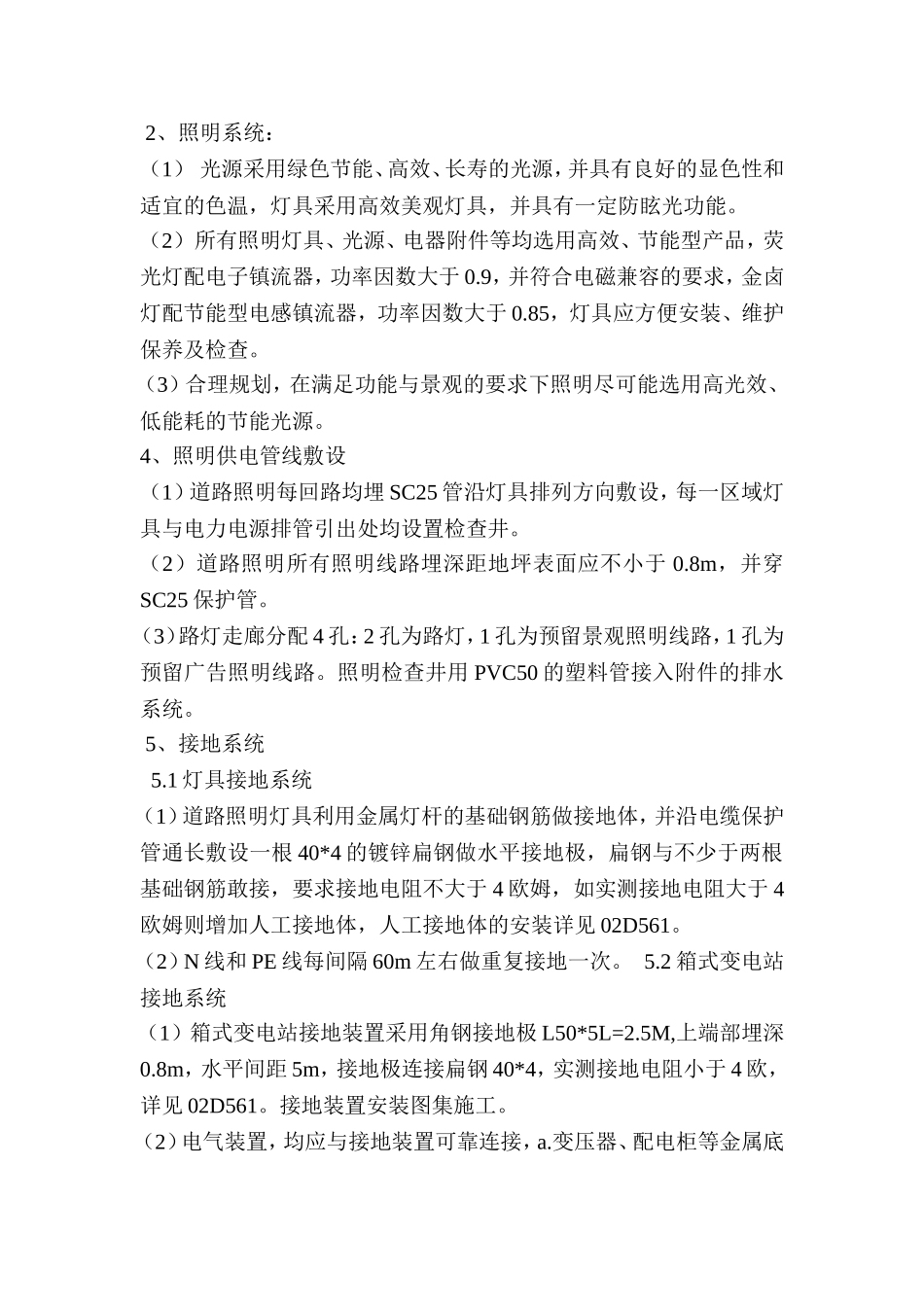 2、照明系统：
（1） 光源采用绿色节能、高效、长寿的光源，并具有良好的显色性和适宜的色温，灯具采用高效美观灯具，并具有一定防眩光功能。
（2）所有照明灯具、光源、电器附件等均选用高效、节能型产品，荧光灯配电子镇流器，功率因数大于 0.9，并符合电磁兼容的要求，金卤灯配节能型电感镇流器，功率因数大于 0.85，灯具应方便安装、维护保养及检查。
（3）合理规划，在满足功能与景观的要求下照明尽可能选用高光效、低能耗的节能光源。
4、照明供电管线敷设
（1）道路照明每回路均埋 SC25 管沿灯具排列方向敷设，每一区域灯具与电力电源排管引出处均设置检查井。
（2）道路照明所有照明线路埋深距地坪表面应不小于 0.8m，并穿 SC25 保护管。
(3)路灯走廊分配 4 孔：2 孔为路灯，1 孔为预留景观照明线路，1 孔为预留广告照明线路。照明检查井用 PVC50 的塑料管接入附件的排水系统。
5、接地系统
5.1 灯具接地系统
(1)道路照明灯具利用金属灯杆的基础钢筋做接地体，并沿电缆保护管通长敷设一根 40*4 的镀锌扁钢做水平接地极，扁钢与不少于两根基础钢筋敢接，要求接地电阻不大于 4 欧姆，如实测接地电阻大于 4 欧姆则增加人工接地体，人工接地体的安装详见 02D561。
（2）N 线和 PE 线每间隔 60m 左右做重复接地一次。 5.2 箱式变电站接地系统
（1）箱式变电站接地装置采用角钢接地极 L50*5L=2.5M,上端部埋深 0.8m，水平间距 5m，接地极连接扁钢 40*4，实测接地电阻小于 4 欧，详见 02D561。接地装置安装图集施工。
（2）电气装置，均应与接地装置可靠连接，a.变压器、配电柜等金属底